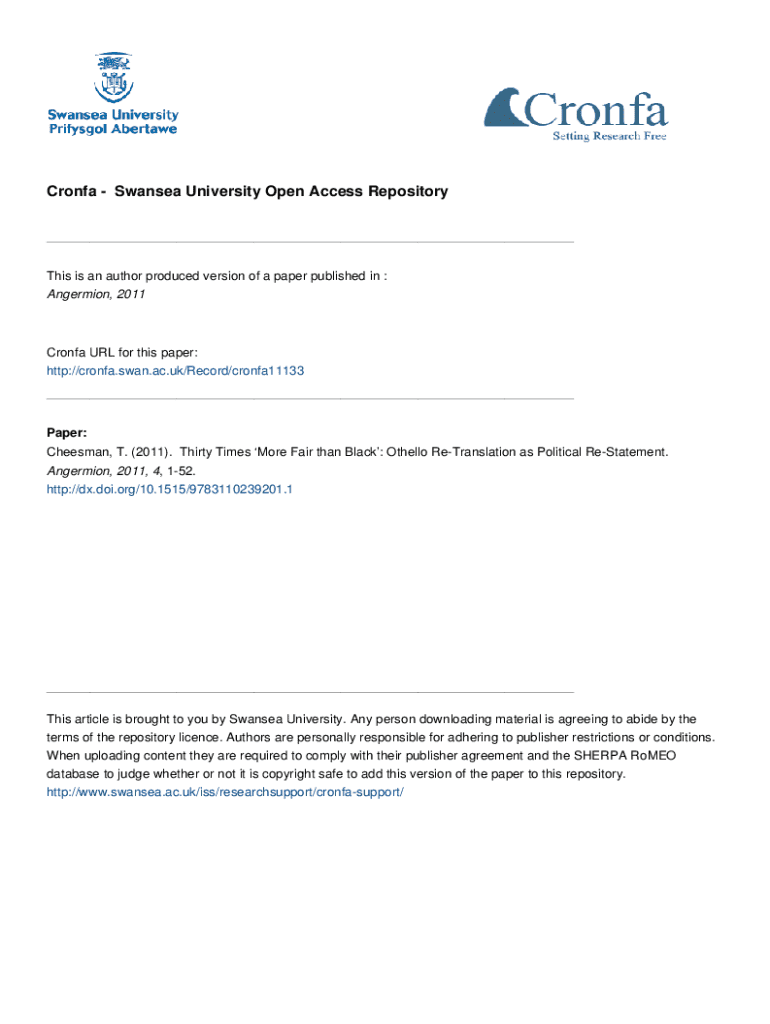 Swansea University
Prifysgol Abertawe

Cronfa
Setting Research Free

Cronfa - Swansea University Open Access Repository

This is an author produced version of a paper published in :
Angermion, 2011

Cronfa URL for this paper:
http://cronfa.swan.ac.uk/Record/cronfa11133

Paper:
Cheesman, T. (2011). Thirty Times 'More Fair than Black': Othello Re-Translation as Political Re-Statement. Angermion, 2011, 4, 1-52.
http://dx.doi.org/10.1515/9783110239201.1

This article is brought to you by Swansea University. Any person downloading material is agreeing to abide by the terms of the repository licence. Authors are personally responsible for adhering to publisher restrictions or conditions. When uploading content they are required to comply with their publisher agreement and the SHERPA RoMEO database to judge whether or not it is copyright safe to add this version of the paper to this repository.
http://www.swansea.ac.uk/iss/researchsupport/cronfa-support/